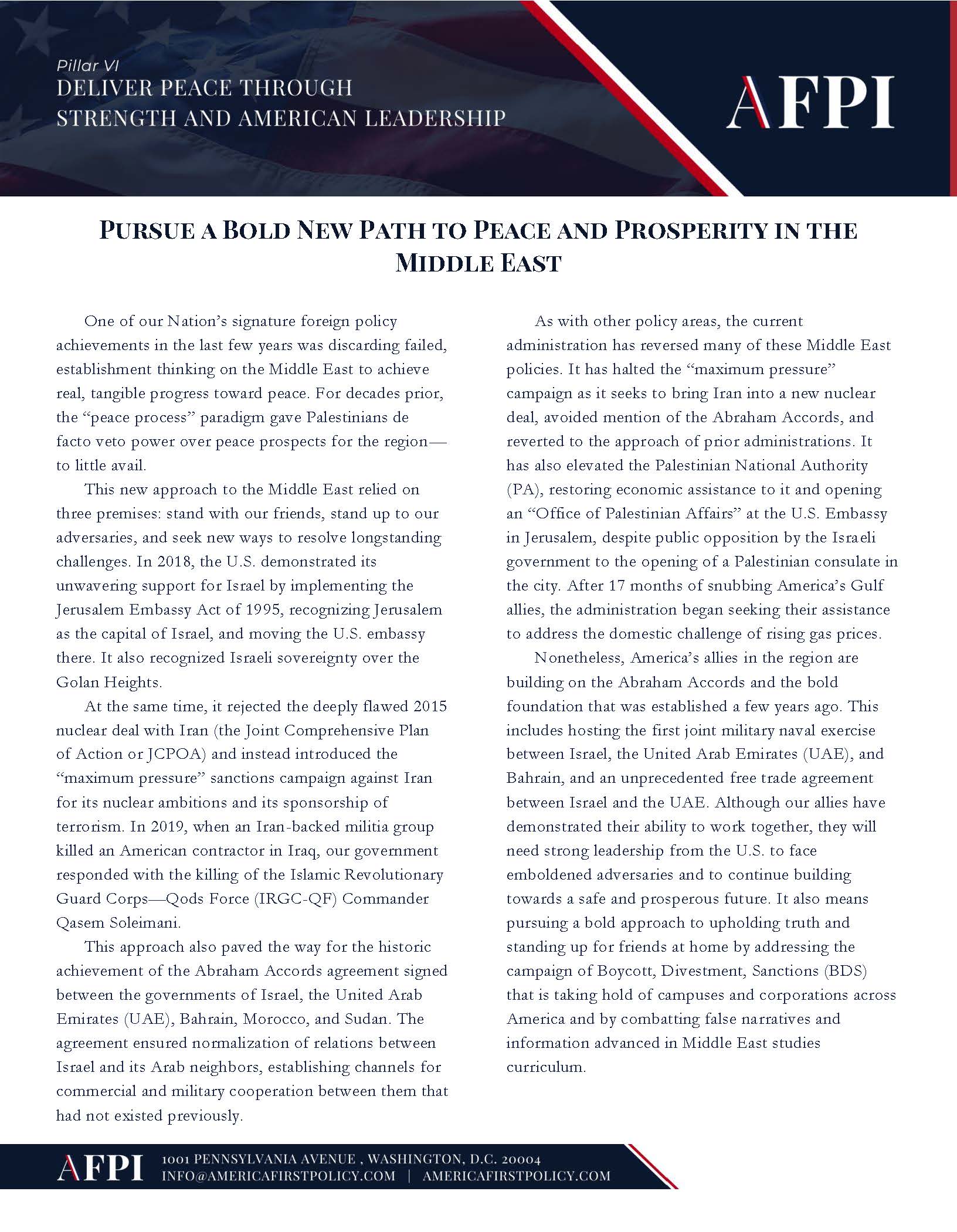 Pillar VI
DELIVER PEACE THROUGH STRENGTH AND AMERICAN LEADERSHIP

AFPI

PURSUE A BOLD NEW PATH TO PEACE AND PROSPERITY IN THE MIDDLE EAST

One of our Nation's signature foreign policy achievements in the last few years was discarding failed, establishment thinking on the Middle East to achieve real, tangible progress toward peace. For decades prior, the "peace process" paradigm gave Palestinians de facto veto power over peace prospects for the region—to little avail.

This new approach to the Middle East relied on three premises: stand with our friends, stand up to our adversaries, and seek new ways to resolve longstanding challenges. In 2018, the U.S. demonstrated its unwavering support for Israel by implementing the Jerusalem Embassy Act of 1995, recognizing Jerusalem as the capital of Israel, and moving the U.S. embassy there. It also recognized Israeli sovereignty over the Golan Heights.

At the same time, it rejected the deeply flawed 2015 nuclear deal with Iran (the Joint Comprehensive Plan of Action or JCPOA) and instead introduced the "maximum pressure" sanctions campaign against Iran for its nuclear ambitions and its sponsorship of terrorism. In 2019, when an Iran-backed militia group killed an American contractor in Iraq, our government responded with the killing of the Islamic Revolutionary Guard Corps—Qods Force (IRGC-QF) Commander Qasem Soleimani.

This approach also paved the way for the historic achievement of the Abraham Accords agreement signed between the governments of Israel, the United Arab Emirates (UAE), Bahrain, Morocco, and Sudan. The agreement ensured normalization of relations between Israel and its Arab neighbors, establishing channels for commercial and military cooperation between them that had not existed previously.

As with other policy areas, the current administration has reversed many of these Middle East policies. It has halted the "maximum pressure" campaign as it seeks to bring Iran into a new nuclear deal, avoided mention of the Abraham Accords, and reverted to the approach of prior administrations. It has also elevated the Palestinian National Authority (PA), restoring economic assistance to it and opening an "Office of Palestinian Affairs" at the U.S. Embassy in Jerusalem, despite public opposition by the Israeli government to the opening of a Palestinian consulate in the city. After 17 months of snubbing America's Gulf allies, the administration began seeking their assistance to address the domestic challenge of rising gas prices.

Nonetheless, America's allies in the region are building on the Abraham Accords and the bold foundation that was established a few years ago. This includes hosting the first joint military naval exercise between Israel, the United Arab Emirates (UAE), and Bahrain, and an unprecedented free trade agreement between Israel and the UAE. Although our allies have demonstrated their ability to work together, they will need strong leadership from the U.S. to face emboldened adversaries and to continue building towards a safe and prosperous future. It also means pursuing a bold approach to upholding truth and standing up for friends at home by addressing the campaign of Boycott, Divestment, Sanctions (BDS) that is taking hold of campuses and corporations across America and by combatting false narratives and information advanced in Middle East studies curriculum.

AFPI 1001 PENNSYLVANIA AVENUE , WASHINGTON, D.C. 20004
INFO@AMERICAFIRSTPOLICY.COM | AMERICAFIRSTPOLICY.COM